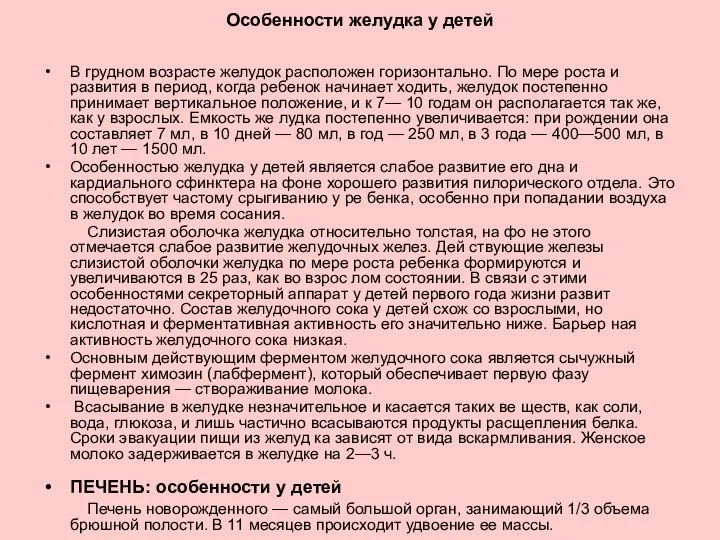 Особенности желудка у детей

• В грудном возрасте желудок расположен горизонтально. По мере роста и развития в период, когда ребенок начинает ходить, желудок постепенно принимает вертикальное положение, и к 7— 10 годам он располагается так же, как у взрослых. Емкость же лудка постепенно увеличивается: при рождении она составляет 7 мл, в 10 дней — 80 мл, в год — 250 мл, в 3 года — 400—500 мл, в 10 лет — 1500 мл.

• Особенностью желудка у детей является слабое развитие его дна и кардиального сфинктера на фоне хорошего развития пилорического отдела. Это способствует частому срыгиванию у ре бенка, особенно при попадании воздуха в желудок во время сосания.

Слизистая оболочка желудка относительно толстая, на фо не этого отмечается слабое развитие желудочных желез. Дей ствующие железы слизистой оболочки желудка по мере роста ребенка формируются и увеличиваются в 25 раз, как во взрос лом состоянии. В связи с этими особенностями секреторный аппарат у детей первого года жизни развит недостаточно. Состав желудочного сока у детей схож со взрослыми, но кислотная и ферментативная активность его значительно ниже. Барьер ная активность желудочного сока низкая.

• Основным действующим ферментом желудочного сока является сычужный фермент химозин (лабфермент), который обеспечивает первую фазу пищеварения — створаживание молока.

• Всасывание в желудке незначительное и касается таких ве ществ, как соли, вода, глюкоза, и лишь частично всасываются продукты расщепления белка. Сроки эвакуации пищи из желуд ка зависят от вида вскармливания. Женское молоко задерживается в желудке на 2—3 ч.

• ПЕЧЕНЬ: особенности у детей

Печень новорожденного — самый большой орган, занимающий 1/3 объема брюшной полости. В 11 месяцев происходит удвоение ее массы.